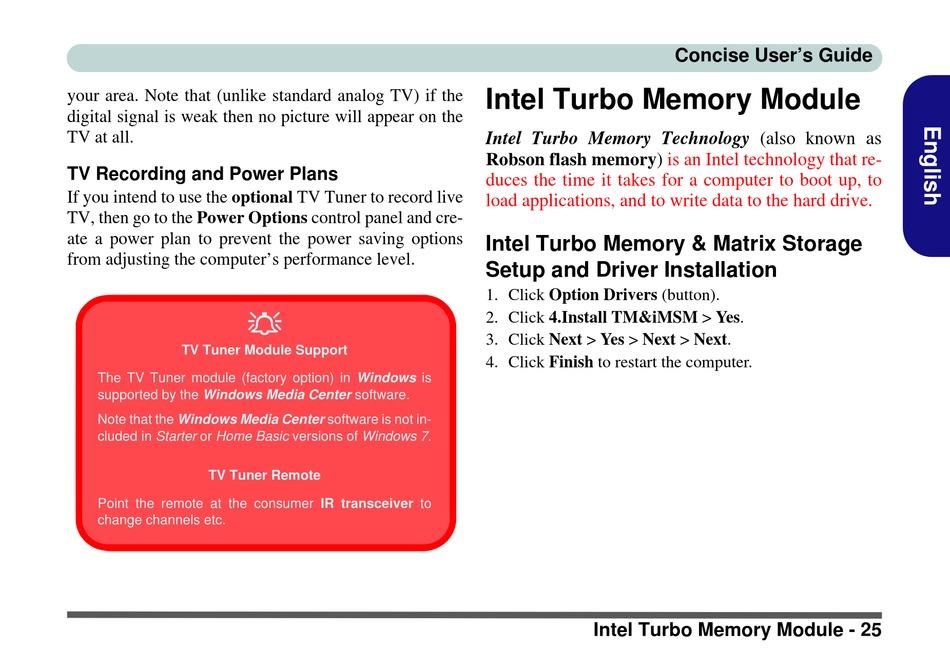 Concise User's Guide

English

your area. Note that (unlike standard analog TV) if the digital signal is weak then no picture will appear on the TV at all.

TV Recording and Power Plans
If you intend to use the optional TV Tuner to record live TV, then go to the Power Options control panel and create a power plan to prevent the power saving options from adjusting the computer's performance level.

TV Tuner Module Support

The TV Tuner module (factory option) in Windows is supported by the Windows Media Center software.

Note that the Windows Media Center software is not included in Starter or Home Basic versions of Windows 7.

TV Tuner Remote

Point the remote at the consumer IR transceiver to change channels etc.

Intel Turbo Memory Module

Intel Turbo Memory Technology (also known as Robson flash memory) is an Intel technology that reduces the time it takes for a computer to boot up, to load applications, and to write data to the hard drive.

Intel Turbo Memory & Matrix Storage Setup and Driver Installation
1. Click Option Drivers (button).
2. Click 4.Install TM&iMSM > Yes.
3. Click Next > Yes > Next > Next.
4. Click Finish to restart the computer.

Intel Turbo Memory Module - 25